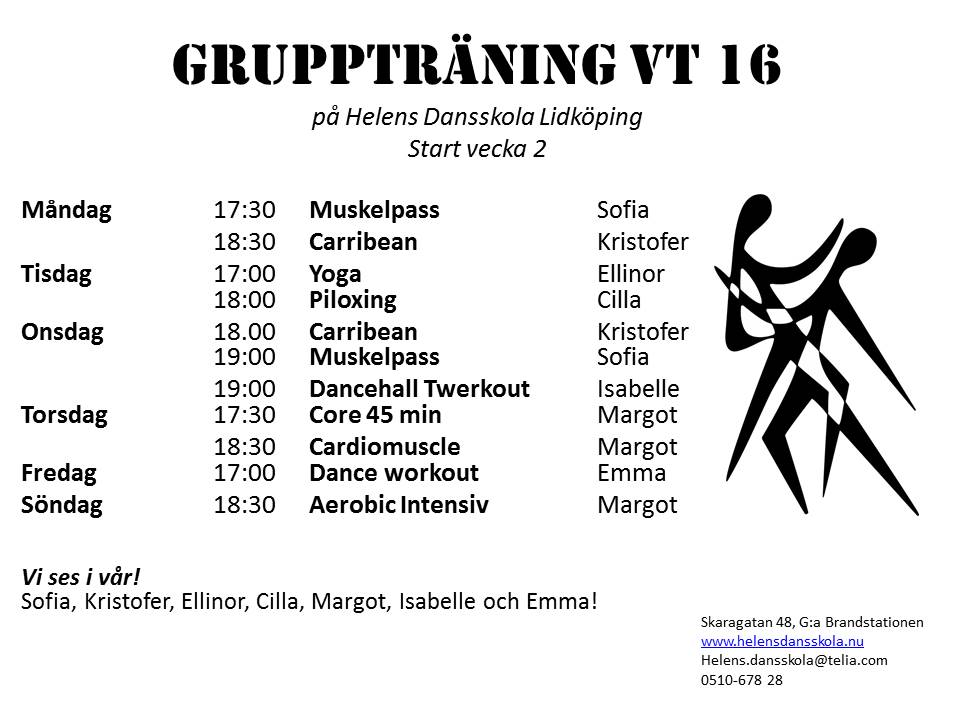 GRUPPTRÄNING VT 16

på Helens Dansskola Lidköping
Start vecka 2

| | | | |
|---|---|---|---|
| Måndag | 17:30 | Muskelpass | Sofia |
| | 18:30 | Carribean | Kristofer |
| Tisdag | 17:00 | Yoga | Ellinor |
| | 18:00 | Piloxing | Cilla |
| Onsdag | 18.00 | Carribean | Kristofer |
| | 19:00 | Muskelpass | Sofia |
| | 19:00 | Dancehall Twerkout | Isabelle |
| Torsdag | 17:30 | Core 45 min | Margot |
| | 18:30 | Cardiomuscle | Margot |
| Fredag | 17:00 | Dance workout | Emma |
| Söndag | 18:30 | Aerobic Intensiv | Margot |

Vi ses i vår!
Sofia, Kristofer, Ellinor, Cilla, Margot, Isabelle och Emma!

Skaragatan 48, G:a Brandstationen
www.helensdansskola.nu
Helens.dansskola@telia.com
0510-678 28